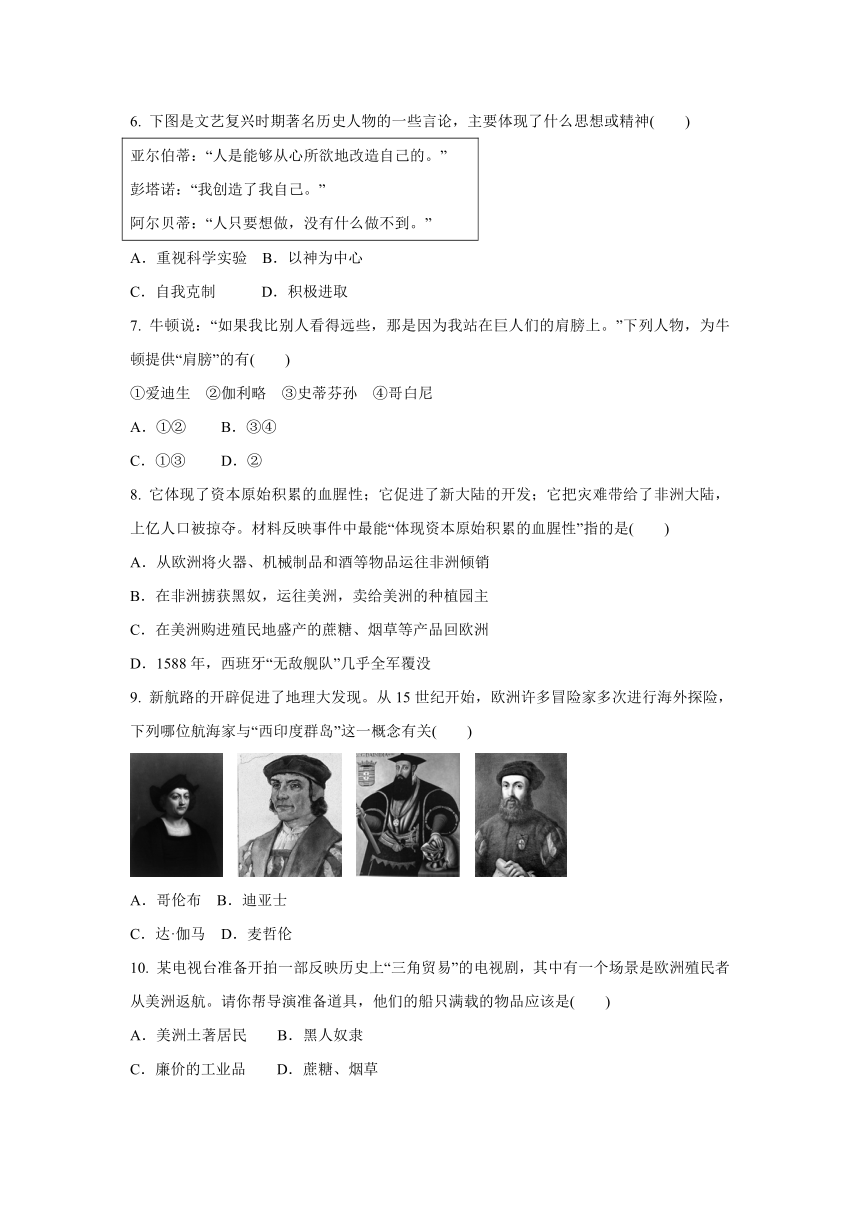 6. 下图是文艺复兴时期著名历史人物的一些言论，主要体现了什么思想或精神(　　)

亚尔伯蒂：“人是能够从心所欲地改造自己的。”
彭塔诺：“我创造了我自己。”
阿尔贝蒂：“人只要想做，没有什么做不到。”

A．重视科学实验　B．以神为中心
C．自我克制　　　D．积极进取

7. 牛顿说：“如果我比别人看得远些，那是因为我站在巨人们的肩膀上。”下列人物，为牛顿提供“肩膀”的有(　　)
①爱迪生　②伽利略　③史蒂芬孙　④哥白尼
A．①②　　B．③④
C．①③　　D．②

8. 它体现了资本原始积累的血腥性；它促进了新大陆的开发；它把灾难带给了非洲大陆，上亿人口被掠夺。材料反映事件中最能“体现资本原始积累的血腥性”指的是(　　)
A．从欧洲将火器、机械制品和酒等物品运往非洲倾销
B．在非洲掳获黑奴，运往美洲，卖给美洲的种植园主
C．在美洲购进殖民地盛产的蔗糖、烟草等产品回欧洲
D．1588 年，西班牙“无敌舰队”几乎全军覆没

9. 新航路的开辟促进了地理大发现。从 15 世纪开始，欧洲许多冒险家多次进行海外探险，下列哪位航海家与“西印度群岛”这一概念有关(　　)
A．哥伦布　B．迪亚士
C．达·伽马　D．麦哲伦

10. 某电视台准备开拍一部反映历史上“三角贸易”的电视剧，其中有一个场景是欧洲殖民者从美洲返航。请你帮导演准备道具，他们的船只满载的物品应该是(　　)
A．美洲土著居民　　B．黑人奴隶
C．廉价的工业品　　D．蔗糖、烟草